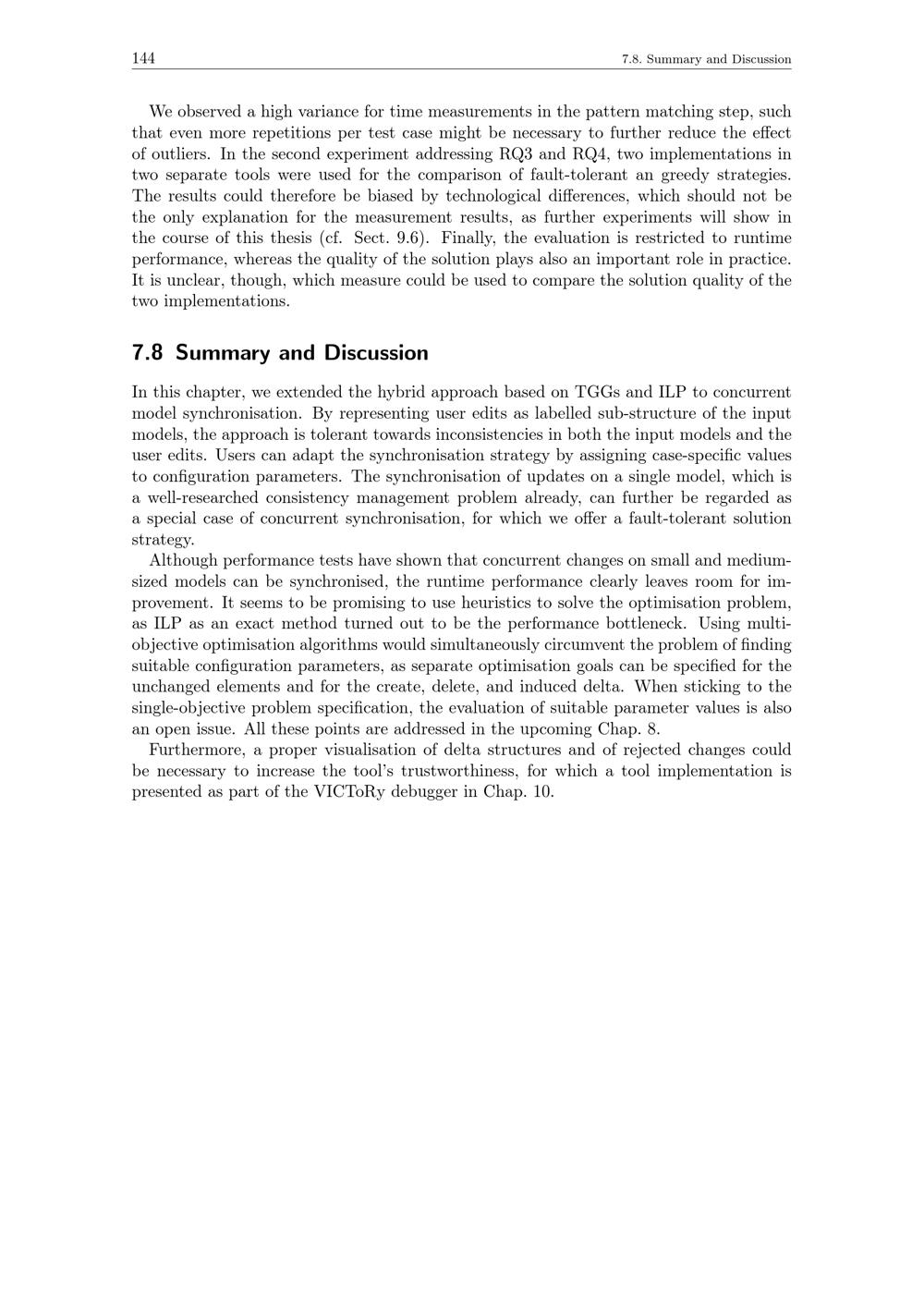 144 7.8. Summary and Discussion

We observed a high variance for time measurements in the pattern matching step, such that even more repetitions per test case might be necessary to further reduce the effect of outliers. In the second experiment addressing RQ3 and RQ4, two implementations in two separate tools were used for the comparison of fault-tolerant an greedy strategies. The results could therefore be biased by technological differences, which should not be the only explanation for the measurement results, as further experiments will show in the course of this thesis (cf. Sect. 9.6). Finally, the evaluation is restricted to runtime performance, whereas the quality of the solution plays also an important role in practice. It is unclear, though, which measure could be used to compare the solution quality of the two implementations.

7.8 Summary and Discussion

In this chapter, we extended the hybrid approach based on TGGs and ILP to concurrent model synchronisation. By representing user edits as labelled sub-structure of the input models, the approach is tolerant towards inconsistencies in both the input models and the user edits. Users can adapt the synchronisation strategy by assigning case-specific values to configuration parameters. The synchronisation of updates on a single model, which is a well-researched consistency management problem already, can further be regarded as a special case of concurrent synchronisation, for which we offer a fault-tolerant solution strategy.

Although performance tests have shown that concurrent changes on small and medium-sized models can be synchronised, the runtime performance clearly leaves room for improvement. It seems to be promising to use heuristics to solve the optimisation problem, as ILP as an exact method turned out to be the performance bottleneck. Using multi-objective optimisation algorithms would simultaneously circumvent the problem of finding suitable configuration parameters, as separate optimisation goals can be specified for the unchanged elements and for the create, delete, and induced delta. When sticking to the single-objective problem specification, the evaluation of suitable parameter values is also an open issue. All these points are addressed in the upcoming Chap. 8.

Furthermore, a proper visualisation of delta structures and of rejected changes could be necessary to increase the tool's trustworthiness, for which a tool implementation is presented as part of the VICToRy debugger in Chap. 10.